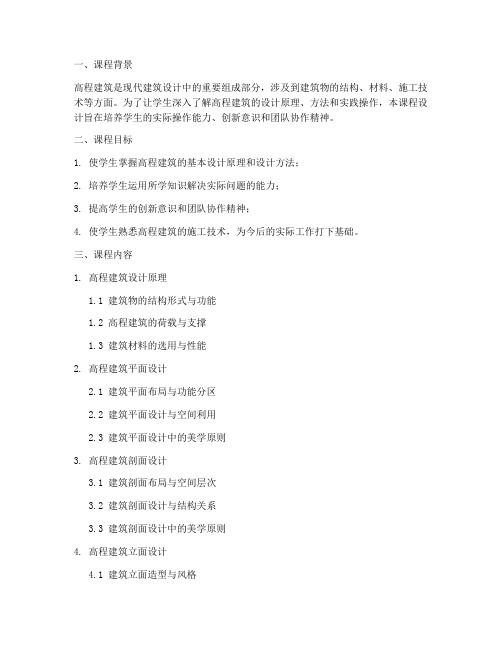 一、课程背景

高程建筑是现代建筑设计中的重要组成部分，涉及到建筑物的结构、材料、施工技术等方面。为了让学生深入了解高程建筑的设计原理、方法和实践操作，本课程设计旨在培养学生的实际操作能力、创新意识和团队协作精神。

二、课程目标

1. 使学生掌握高程建筑的基本设计原理和设计方法；

2. 培养学生运用所学知识解决实际问题的能力；

3. 提高学生的创新意识和团队协作精神；

4. 使学生熟悉高程建筑的施工技术，为今后的实际工作打下基础。

三、课程内容

1. 高程建筑设计原理

1.1 建筑物的结构形式与功能

1.2 高程建筑的荷载与支撑

1.3 建筑材料的选用与性能

2. 高程建筑平面设计

2.1 建筑平面布局与功能分区

2.2 建筑平面设计与空间利用

2.3 建筑平面设计中的美学原则

3. 高程建筑剖面设计

3.1 建筑剖面布局与空间层次

3.2 建筑剖面设计与结构关系

3.3 建筑剖面设计中的美学原则

4. 高程建筑立面设计

4.1 建筑立面造型与风格